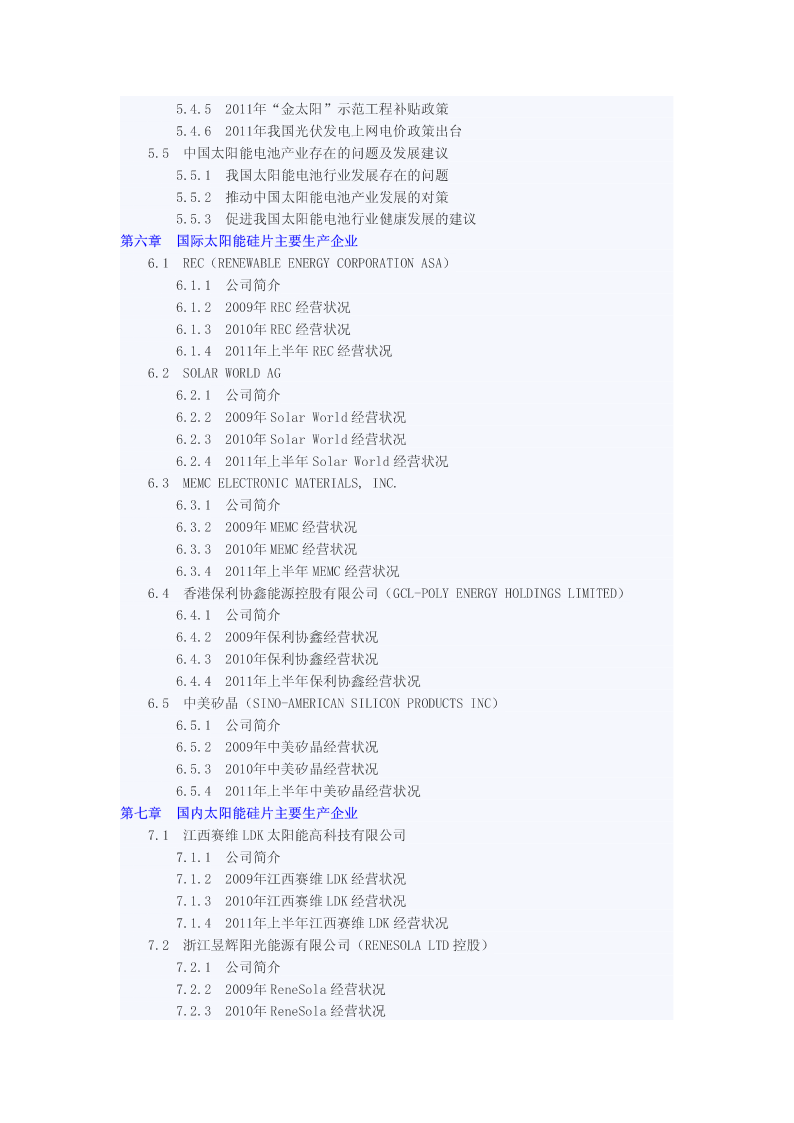 5.4.5 2011年“金太阳”示范工程补贴政策
5.4.6 2011年我国光伏发电上网电价政策出台
5.5 中国太阳能电池产业存在的问题及发展建议
5.5.1 我国太阳能电池行业发展存在的问题
5.5.2 推动中国太阳能电池产业发展的对策
5.5.3 促进我国太阳能电池行业健康发展的建议
第六章 国际太阳能硅片主要生产企业
6.1 REC（RENEWABLE ENERGY CORPORATION ASA）
6.1.1 公司简介
6.1.2 2009年REC经营状况
6.1.3 2010年REC经营状况
6.1.4 2011年上半年REC经营状况
6.2 SOLAR WORLD AG
6.2.1 公司简介
6.2.2 2009年Solar World经营状况
6.2.3 2010年Solar World经营状况
6.2.4 2011年上半年Solar World经营状况
6.3 MEMC ELECTRONIC MATERIALS, INC.
6.3.1 公司简介
6.3.2 2009年MEMC经营状况
6.3.3 2010年MEMC经营状况
6.3.4 2011年上半年MEMC经营状况
6.4 香港保利协鑫能源控股有限公司（GCL-POLY ENERGY HOLDINGS LIMITED）
6.4.1 公司简介
6.4.2 2009年保利协鑫经营状况
6.4.3 2010年保利协鑫经营状况
6.4.4 2011年上半年保利协鑫经营状况
6.5 中美矽晶（SINO-AMERICAN SILICON PRODUCTS INC）
6.5.1 公司简介
6.5.2 2009年中美矽晶经营状况
6.5.3 2010年中美矽晶经营状况
6.5.4 2011年上半年中美矽晶经营状况
第七章 国内太阳能硅片主要生产企业
7.1 江西赛维LDK太阳能高科技有限公司
7.1.1 公司简介
7.1.2 2009年江西赛维LDK经营状况
7.1.3 2010年江西赛维LDK经营状况
7.1.4 2011年上半年江西赛维LDK经营状况
7.2 浙江昱辉阳光能源有限公司（RENESOLA LTD控股）
7.2.1 公司简介
7.2.2 2009年ReneSola经营状况
7.2.3 2010年ReneSola经营状况